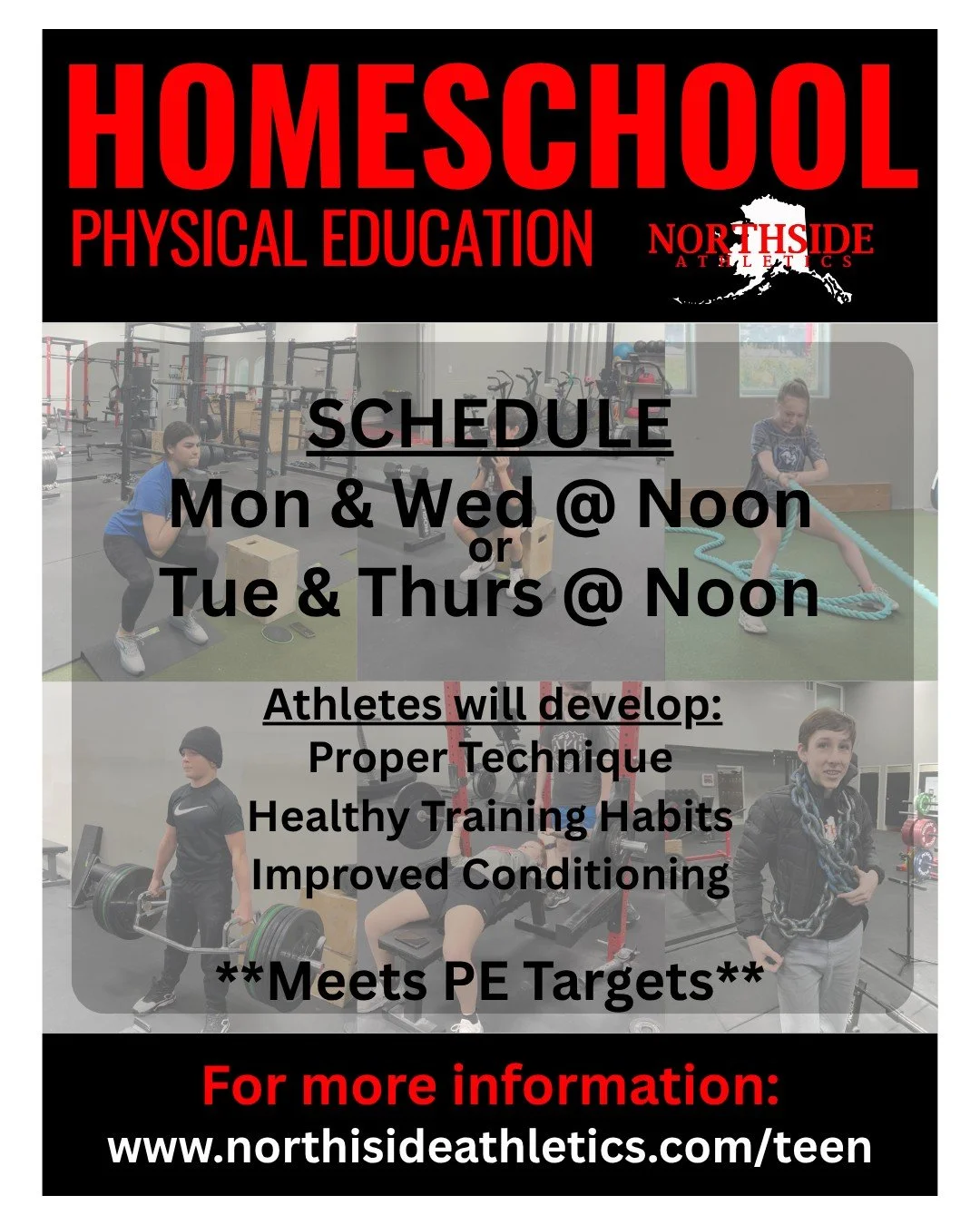 HOMESCHOOL
PHYSICAL EDUCATION

NORTHSIDE
ATHLETICS

SCHEDULE
Mon & Wed @ Noon
or
Tue & Thurs @ Noon

Athletes will develop:
Proper Technique
Healthy Training Habits
Improved Conditioning

**Meets PE Targets**

For more information:
www.northisideathletics.com/teen